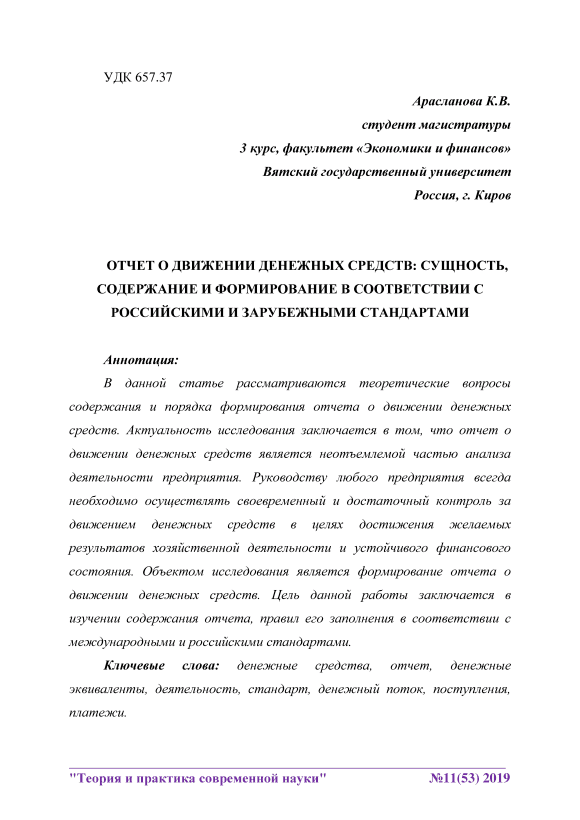 УДК 657.37

Арасланова К.В.
студент магистратуры
3 курс, факультет «Экономики и финансов»
Вятский государственный университет
Россия, г. Киров

ОТЧЕТ О ДВИЖЕНИИ ДЕНЕЖНЫХ СРЕДСТВ: СУЩНОСТЬ, СОДЕРЖАНИЕ И ФОРМИРОВАНИЕ В СООТВЕТСТВИИ С РОССИЙСКИМИ И ЗАРУБЕЖНЫМИ СТАНДАРТАМИ

Аннотация:

В данной статье рассматриваются теоретические вопросы содержания и порядка формирования отчета о движении денежных средств. Актуальность исследования заключается в том, что отчет о движении денежных средств является неотъемлемой частью анализа деятельности предприятия. Руководству любого предприятия всегда необходимо осуществлять своевременный и достаточный контроль за движением денежных средств в целях достижения желаемых результатов хозяйственной деятельности и устойчивого финансового состояния. Объектом исследования является формирование отчета о движении денежных средств. Цель данной работы заключается в изучении содержания отчета, правил его заполнения в соответствии с международными и российскими стандартами.

Ключевые слова: денежные средства, отчет, денежные эквиваленты, деятельность, стандарт, денежный поток, поступления, платежи.

"Теория и практика современной науки" №11(53) 2019